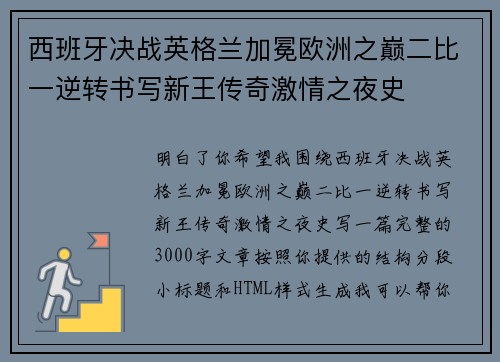 西班牙决战英格兰加冕欧洲之巅二比一逆转书写新王传奇激情之夜史

明白了你希望我围绕西班牙决战英格兰加冕欧洲之巅二比一逆转书写新王传奇激情之夜史写一篇完整的3000字文章按照你提供的结构分段小标题和HTML样式生成我可以帮你